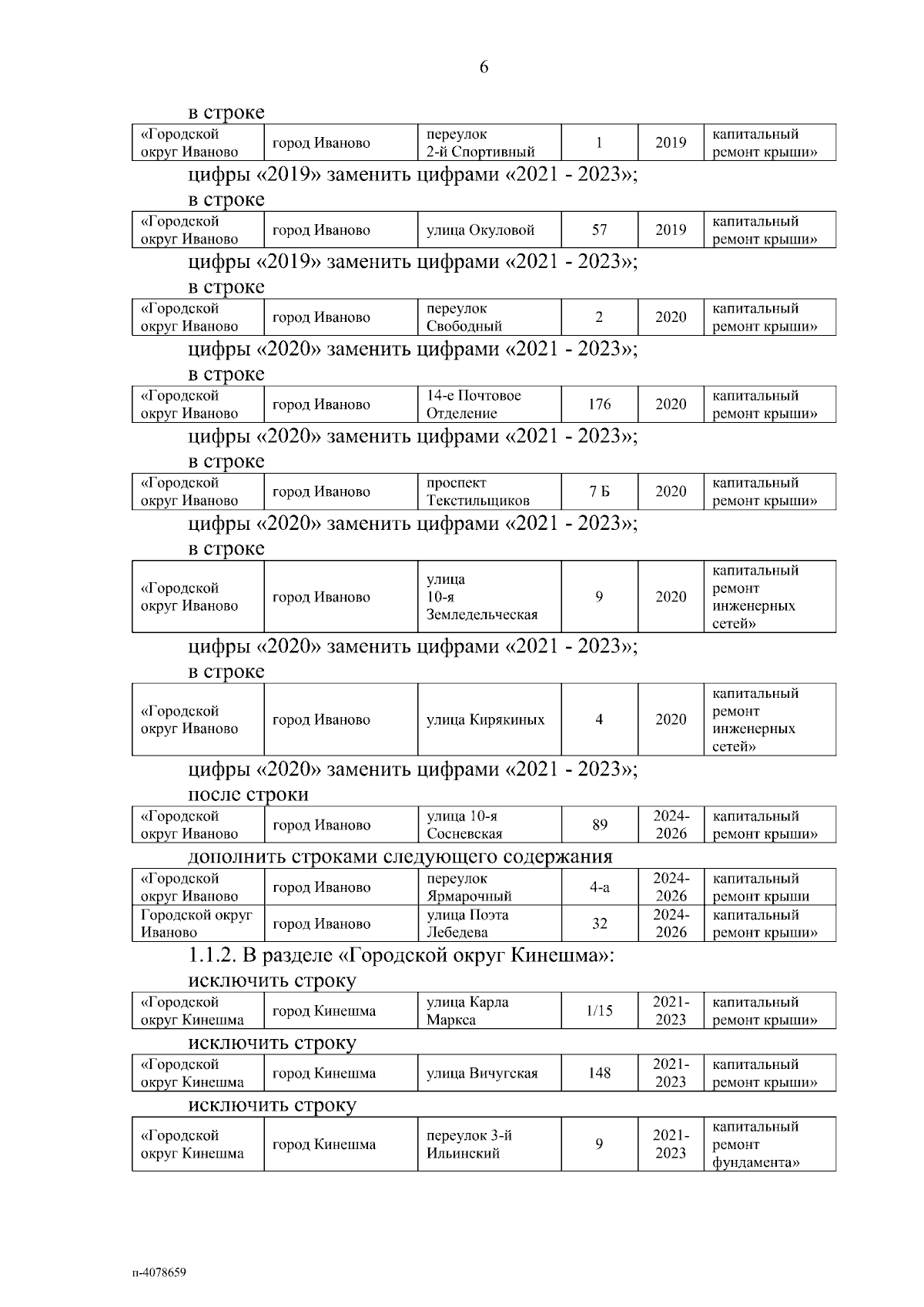 6

в строке

| «Городской округ Иваново | город Иваново | переулок 2-й Спортивный | 1 | 2019 | капитальный ремонт крыши» |
|---|---|---|---|---|---|

цифры «2019» заменить цифрами «2021 - 2023»;
в строке

| «Городской округ Иваново | город Иваново | улица Окуловой | 57 | 2019 | капитальный ремонт крыши» |
|---|---|---|---|---|---|

цифры «2019» заменить цифрами «2021 - 2023»;
в строке

| «Городской округ Иваново | город Иваново | переулок Свободный | 2 | 2020 | капитальный ремонт крыши» |
|---|---|---|---|---|---|

цифры «2020» заменить цифрами «2021 - 2023»;
в строке

| «Городской округ Иваново | город Иваново | 14-е Почтовое Отделение | 176 | 2020 | капитальный ремонт крыши» |
|---|---|---|---|---|---|

цифры «2020» заменить цифрами «2021 - 2023»;
в строке

| «Городской округ Иваново | город Иваново | проспект Текстильщиков | 7 Б | 2020 | капитальный ремонт крыши» |
|---|---|---|---|---|---|

цифры «2020» заменить цифрами «2021 - 2023»;
в строке

| «Городской округ Иваново | город Иваново | улица 10-я Земледельческая | 9 | 2020 | капитальный ремонт инженерных сетей» |
|---|---|---|---|---|---|

цифры «2020» заменить цифрами «2021 - 2023»;
в строке

| «Городской округ Иваново | город Иваново | улица Кирякиных | 4 | 2020 | капитальный ремонт инженерных сетей» |
|---|---|---|---|---|---|

цифры «2020» заменить цифрами «2021 - 2023»;
после строки

| «Городской округ Иваново | город Иваново | улица 10-я Сосневская | 89 | 2024-2026 | капитальный ремонт крыши» |
|---|---|---|---|---|---|

дополнить строками следующего содержания

| «Городской округ Иваново | город Иваново | переулок Ярмарочный | 4-а | 2024-2026 | капитальный ремонт крыши |
|---|---|---|---|---|---|
| Городской округ Иваново | город Иваново | улица Поэта Лебедева | 32 | 2024-2026 | капитальный ремонт крыши» |

1.1.2. В разделе «Городской округ Кинешма»:
исключить строку

| «Городской округ Кинешма | город Кинешма | улица Карла Маркса | 1/15 | 2021-2023 | капитальный ремонт крыши» |
|---|---|---|---|---|---|

исключить строку

| «Городской округ Кинешма | город Кинешма | улица Вичугская | 148 | 2021-2023 | капитальный ремонт крыши» |
|---|---|---|---|---|---|

исключить строку

| «Городской округ Кинешма | город Кинешма | переулок 3-й Ильинский | 9 | 2021-2023 | капитальный ремонт фундамента» |
|---|---|---|---|---|---|

п-4078659